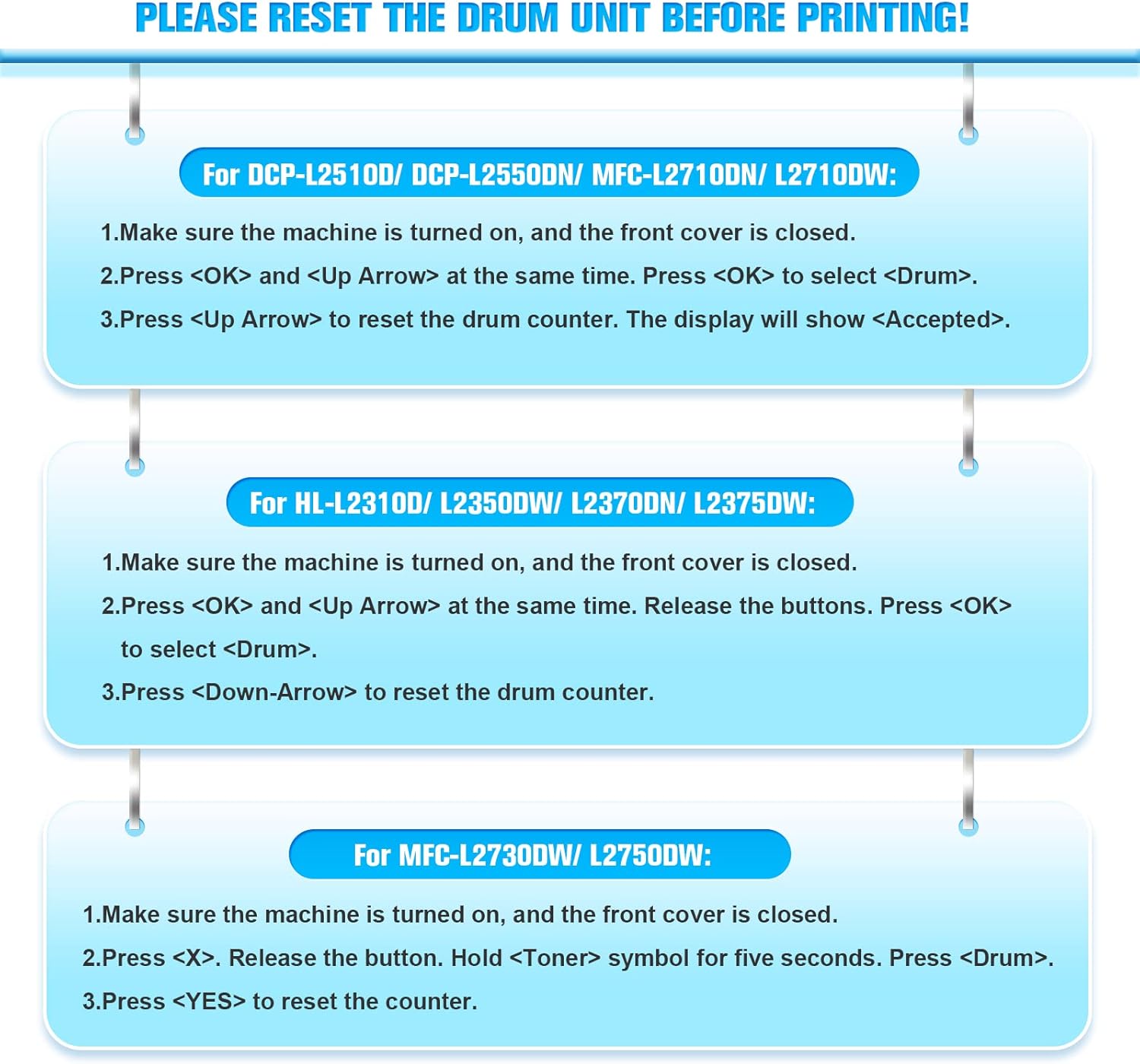 PLEASE RESET THE DRUM UNIT BEFORE PRINTING!

For DCP-L2510D/ DCP-L2550DN/ MFC-L2710DN/ L2710DW:

1.Make sure the machine is turned on, and the front cover is closed.

2.Press <OK> and <Up Arrow> at the same time. Press <OK> to select <Drum>.

3.Press <Up Arrow> to reset the drum counter. The display will show <Accepted>.

For HL-L2310D/ L2350DW/ L2370DN/ L2375DW:

1.Make sure the machine is turned on, and the front cover is closed.

2.Press <OK> and <Up Arrow> at the same time. Release the buttons. Press <OK> to select <Drum>.

3.Press <Down-Arrow> to reset the drum counter.

For MFC-L2730DW/ L2750DW:

1.Make sure the machine is turned on, and the front cover is closed.

2.Press <X>. Release the button. Hold <Toner> symbol for five seconds. Press <Drum>.

3.Press <YES> to reset the counter.